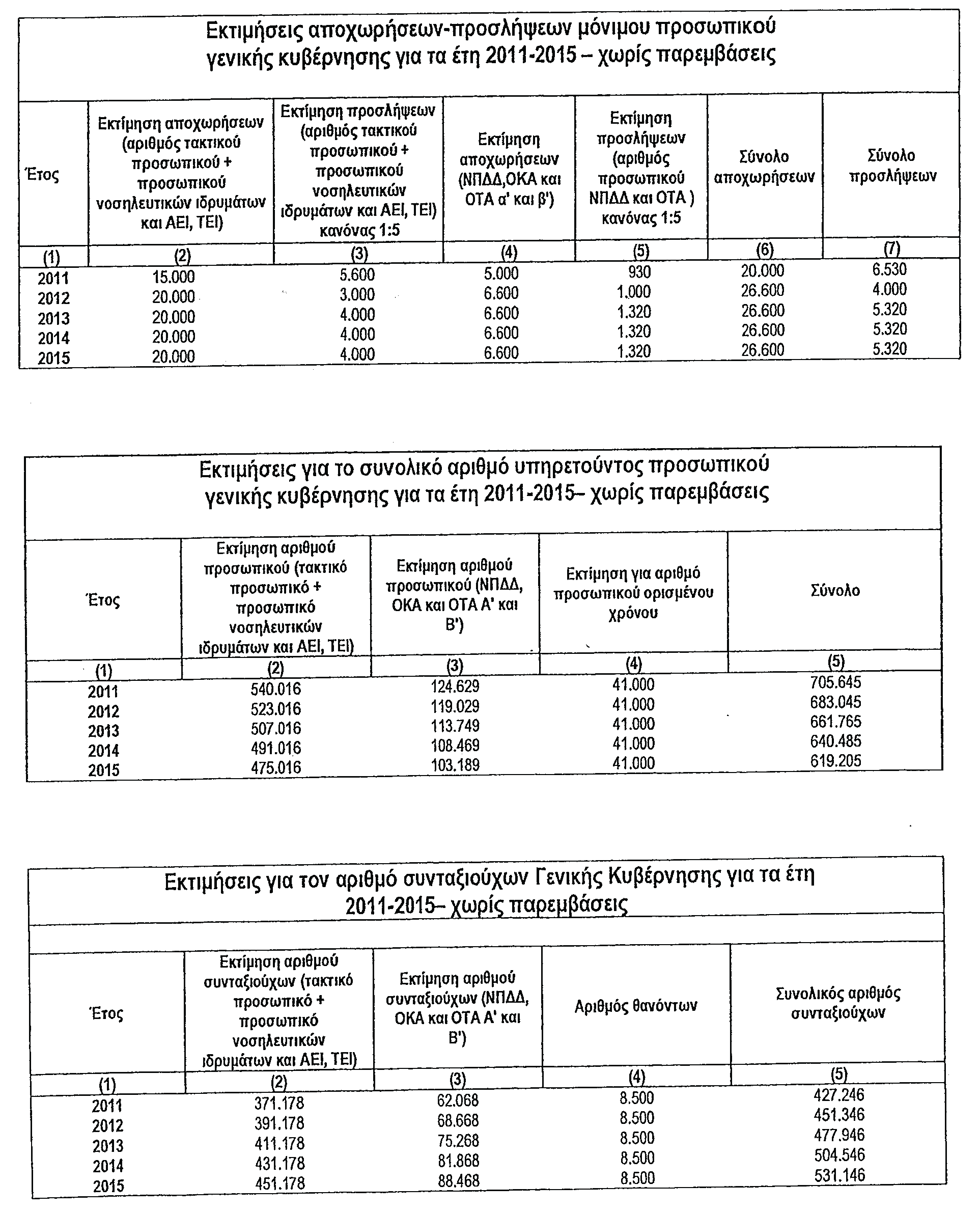 Εκτιμήσεις αποχωρήσεων-προσλήψεων μόνιμου προσωπικού γενικής κυβέρνησης για τα έτη 2011-2015 – χωρίς παρεμβάσεις

| Έτος | Εκτίμηση αποχωρήσεων (αριθμός τακτικού προσωπικού + προσωπικού νοσηλευτικών ιδρυμάτων και ΑΕΙ, ΤΕΙ) | Εκτίμηση προσλήψεων (αριθμός τακτικού προσωπικού + προσωπικού νοσηλευτικών ιδρυμάτων και ΑΕΙ, ΤΕΙ) κανόνας 1:5 | Εκτίμηση αποχωρήσεων (ΝΠΔΔ,ΟΚΑ και ΟΤΑ α' και β') | Εκτίμηση προσλήψεων (αριθμός προσωπικού ΝΠΔΔ και ΟΤΑ ) κανόνας 1:5 | Σύνολο αποχωρήσεων | Σύνολο προσλήψεων |
|---|---|---|---|---|---|---|
| (1) | (2) | (3) | (4) | (5) | (6) | (7) |
| 2011 | 15.000 | 5.600 | 5.000 | 930 | 20.000 | 6.530 |
| 2012 | 20.000 | 3.000 | 6.600 | 1.000 | 26.600 | 4.000 |
| 2013 | 20.000 | 4.000 | 6.600 | 1.320 | 26.600 | 5.320 |
| 2014 | 20.000 | 4.000 | 6.600 | 1.320 | 26.600 | 5.320 |
| 2015 | 20.000 | 4.000 | 6.600 | 1.320 | 26.600 | 5.320 |

Εκτιμήσεις για το συνολικό αριθμό υπηρετούντος προσωπικού γενικής κυβέρνησης για τα έτη 2011-2015– χωρίς παρεμβάσεις

| Έτος | Εκτίμηση αριθμού προσωπικού (τακτικό προσωπικό + προσωπικό νοσηλευτικών ιδρυμάτων και ΑΕΙ, ΤΕΙ) | Εκτίμηση αριθμού προσωπικού (ΝΠΔΔ, ΟΚΑ και ΟΤΑ Α' και Β') | Εκτίμηση για αριθμό προσωπικού ορισμένου χρόνου | Σύνολο |
|---|---|---|---|---|
| (1) | (2) | (3) | (4) | (5) |
| 2011 | 540.016 | 124.629 | 41.000 | 705.645 |
| 2012 | 523.016 | 119.029 | 41.000 | 683.045 |
| 2013 | 507.016 | 113.749 | 41.000 | 661.765 |
| 2014 | 491.016 | 108.469 | 41.000 | 640.485 |
| 2015 | 475.016 | 103.189 | 41.000 | 619.205 |

Εκτιμήσεις για τον αριθμό συνταξιούχων Γενικής Κυβέρνησης για τα έτη 2011-2015– χωρίς παρεμβάσεις

| Έτος | Εκτίμηση αριθμού συνταξιούχων (τακτικό προσωπικό + προσωπικό νοσηλευτικών ιδρυμάτων και ΑΕΙ, ΤΕΙ) | Εκτίμηση αριθμού συνταξιούχων (ΝΠΔΔ, ΟΚΑ και ΟΤΑ Α' και Β') | Αριθμός θανόντων | Συνολικός αριθμός συνταξιούχων |
|---|---|---|---|---|
| (1) | (2) | (3) | (4) | (5) |
| 2011 | 371.178 | 62.068 | 8.500 | 427.246 |
| 2012 | 391.178 | 68.668 | 8.500 | 451.346 |
| 2013 | 411.178 | 75.268 | 8.500 | 477.946 |
| 2014 | 431.178 | 81.868 | 8.500 | 504.546 |
| 2015 | 451.178 | 88.468 | 8.500 | 531.146 |